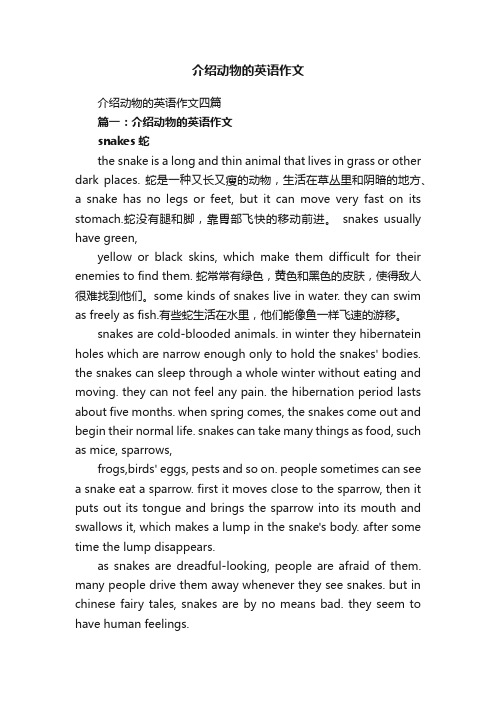 介绍动物的英语作文

介绍动物的英语作文四篇

篇一：介绍动物的英语作文

snakes 蛇

the snake is a long and thin animal that lives in grass or other dark places. 蛇是一种又长又瘦的动物，生活在草丛里和阴暗的地方、a snake has no legs or feet, but it can move very fast on its stomach.蛇没有腿和脚，靠胃部飞快的移动前进。 snakes usually have green,

yellow or black skins, which make them difficult for their enemies to find them. 蛇常常有绿色，黄色和黑色的皮肤，使得敌人很难找到他们。some kinds of snakes live in water. they can swim as freely as fish.有些蛇生活在水里，他们能像鱼一样飞速的游移。

snakes are cold-blooded animals. in winter they hibernatein holes which are narrow enough only to hold the snakes' bodies. the snakes can sleep through a whole winter without eating and moving. they can not feel any pain. the hibernation period lasts about five months. when spring comes, the snakes come out and begin their normal life. snakes can take many things as food, such as mice, sparrows,

frogs,birds' eggs, pests and so on. people sometimes can see a snake eat a sparrow. first it moves close to the sparrow, then it puts out its tongue and brings the sparrow into its mouth and swallows it, which makes a lump in the snake's body. after some time the lump disappears.

as snakes are dreadful-looking, people are afraid of them. many people drive them away whenever they see snakes. but in chinese fairy tales, snakes are by no means bad. they seem to have human feelings.